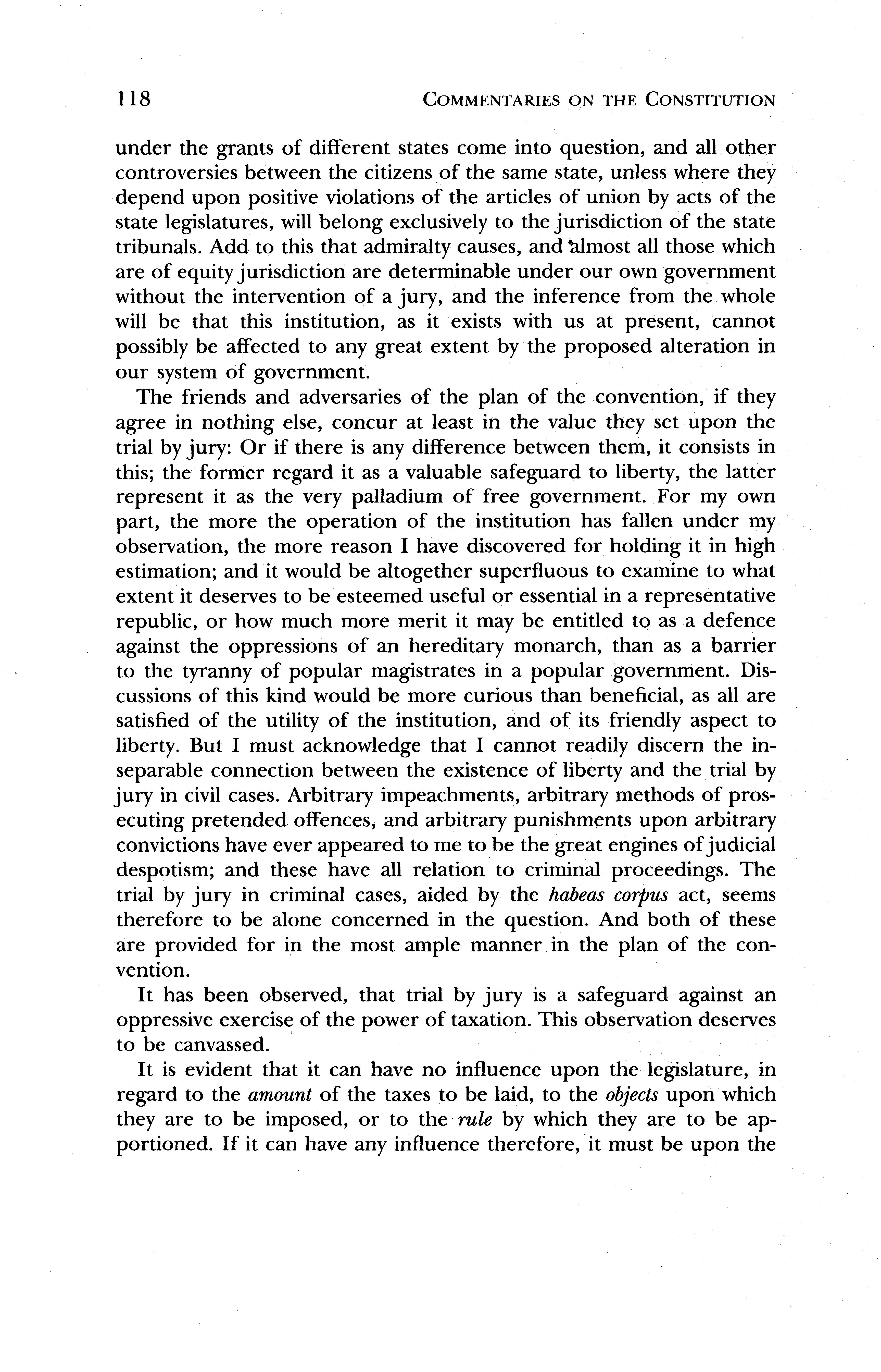 118 COMMENTARIES ON THE CONSTITUTION

under the grants of different states come into question, and all other controversies between the citizens of the same state, unless where they depend upon positive violations of the articles of union by acts of the state legislatures, will belong exclusively to the jurisdiction of the state tribunals. Add to this that admiralty causes, and almost all those which are of equity jurisdiction are determinable under our own government without the intervention of a jury, and the inference from the whole will be that this institution, as it exists with us at present, cannot possibly be affected to any great extent by the proposed alteration in our system of government.

The friends and adversaries of the plan of the convention, if they agree in nothing else, concur at least in the value they set upon the trial by jury: Or if there is any difference between them, it consists in this; the former regard it as a valuable safeguard to liberty, the latter represent it as the very palladium of free government. For my own part, the more the operation of the institution has fallen under my observation, the more reason I have discovered for holding it in high estimation; and it would be altogether superfluous to examine to what extent it deserves to be esteemed useful or essential in a representative republic, or how much more merit it may be entitled to as a defence against the oppressions of an hereditary monarch, than as a barrier to the tyranny of popular magistrates in a popular government. Discussions of this kind would be more curious than beneficial, as all are satisfied of the utility of the institution, and of its friendly aspect to liberty. But I must acknowledge that I cannot readily discern the inseparable connection between the existence of liberty and the trial by jury in civil cases. Arbitrary impeachments, arbitrary methods of prosecuting pretended offences, and arbitrary punishments upon arbitrary convictions have ever appeared to me to be the great engines of judicial despotism; and these have all relation to criminal proceedings. The trial by jury in criminal cases, aided by the habeas corpus act, seems therefore to be alone concerned in the question. And both of these are provided for in the most ample manner in the plan of the convention.

It has been observed, that trial by jury is a safeguard against an oppressive exercise of the power of taxation. This observation deserves to be canvassed.

It is evident that it can have no influence upon the legislature, in regard to the amount of the taxes to be laid, to the objects upon which they are to be imposed, or to the rule by which they are to be apportioned. If it can have any influence therefore, it must be upon the